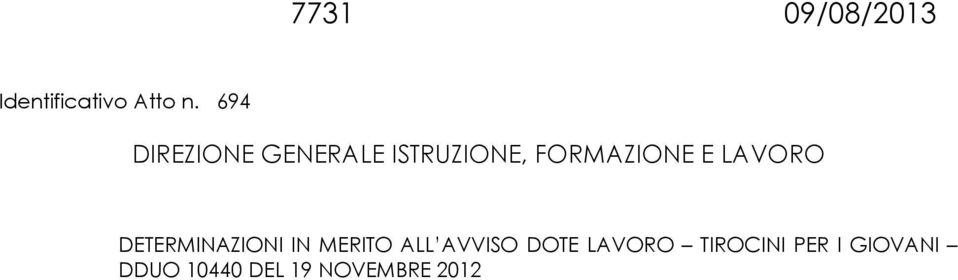 7731 09/08/2013

Identificativo Atto n. 694

DIREZIONE GENERALE ISTRUZIONE, FORMAZIONE E LAVORO

DETERMINAZIONI IN MERITO ALL'AVVISO DOTE LAVORO – TIROCINI PER I GIOVANI – DDUO 10440 DEL 19 NOVEMBRE 2012